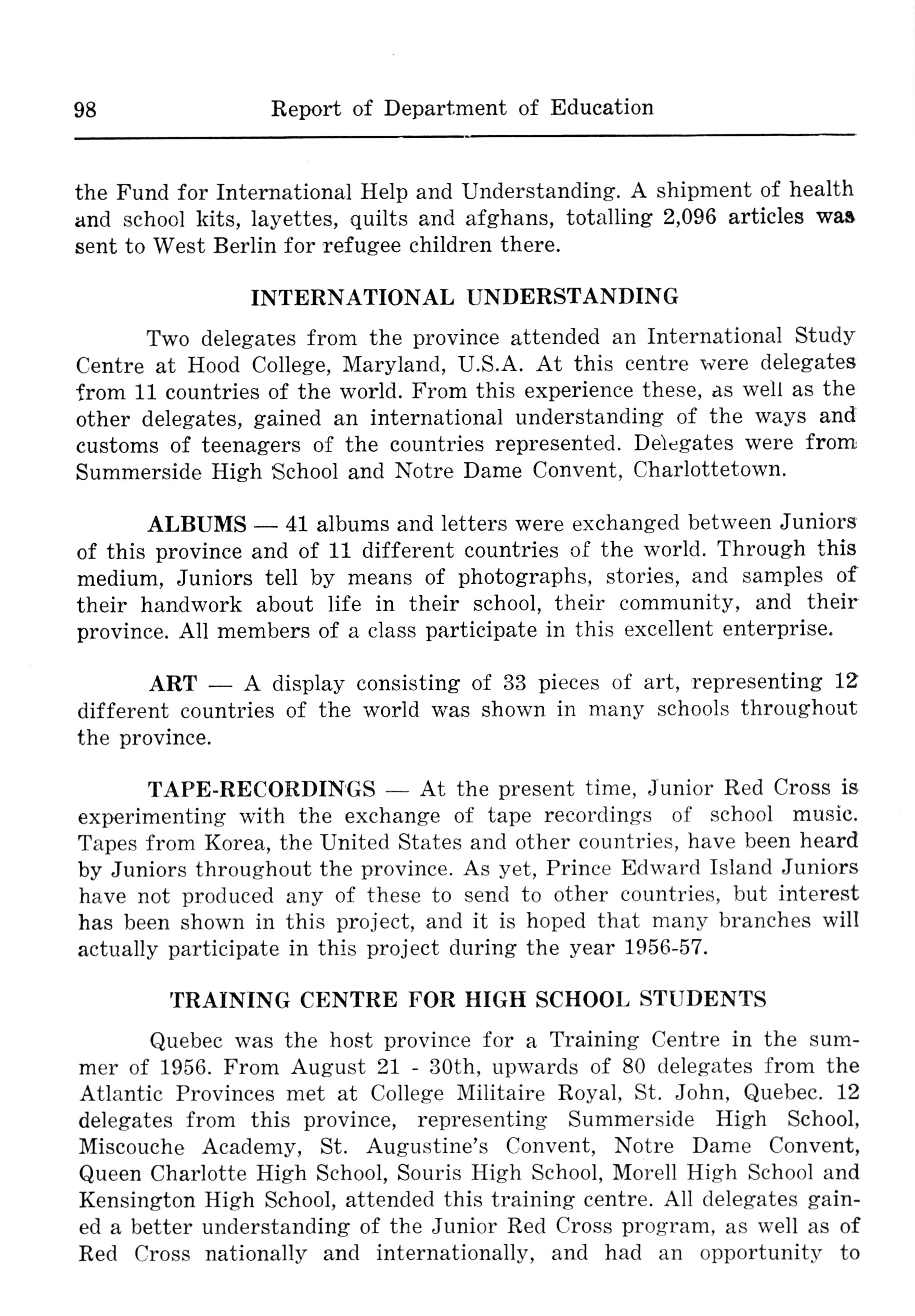 98 Report of Department of Education

the Fund for International Help and Understanding. A shipment of health and school kits, layettes, quilts and afghans, totalling 2,096 articles was sent to West Berlin for refugee children there.

INTERNATIONAL UNDERSTANDING

Two delegates from the province attended an International Study Centre at Hood College, Maryland, U.S.A. At this centre were delegates from 11 countries of the world. From this experience these, as well as the other delegates, gained an international understanding of the ways and customs of teenagers of the countries represented. Delegates were from Summerside High School and Notre Dame Convent, Charlottetown.

ALBUMS — 41 albums and letters were exchanged between Juniors of this province and of 11 different countries of the world. Through this medium, Juniors tell by means of photographs, stories, and samples of their handwork about life in their school, their community, and their province. All members of a class participate in this excellent enterprise.

ART — A display consisting of 33 pieces of art, representing 12 different countries of the world was shown in many schools throughout the province.

TAPE-RECORDINGS — At the present time, Junior Red Cross is experimenting with the exchange of tape recordings of school music. Tapes from Korea, the United States and other countries, have been heard by Juniors throughout the province. As yet, Prince Edward Island Juniors have not produced any of these to send to other countries, but interest has been shown in this project, and it is hoped that many branches will actually participate in this project during the year 1956-57.

TRAINING CENTRE FOR HIGH SCHOOL STUDENTS

Quebec was the host province for a Training Centre in the summer of 1956. From August 21 - 30th, upwards of 80 delegates from the Atlantic Provinces met at College Militaire Royal, St. John, Quebec. 12 delegates from this province, representing Summerside High School, Miscouche Academy, St. Augustine's Convent, Notre Dame Convent, Queen Charlotte High School, Souris High School, Morell High School and Kensington High School, attended this training centre. All delegates gained a better understanding of the Junior Red Cross program, as well as of Red Cross nationally and internationally, and had an opportunity to